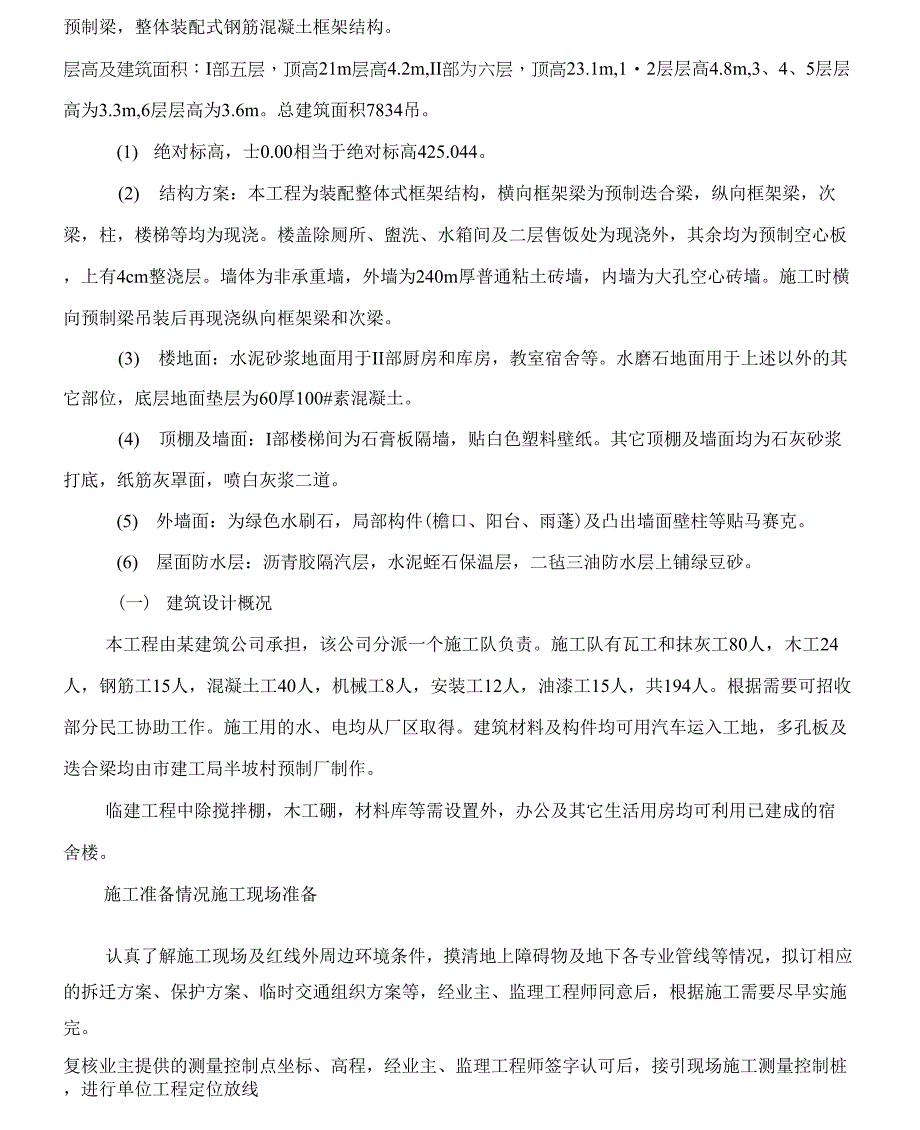 预制梁，整体装配式钢筋混凝土框架结构。

层高及建筑面积：I部五层，顶高21m层高4.2m,II部为六层，顶高23.1m,1・2层层高4.8m,3、4、5层层高为3.3m,6层层高为3.6m。总建筑面积7834吊。

(1) 绝对标高，士0.00相当于绝对标高425.044。

(2) 结构方案：本工程为装配整体式框架结构，横向框架梁为预制迭合梁，纵向框架梁，次梁，柱，楼梯等均为现浇。楼盖除厕所、盥洗、水箱间及二层售饭处为现浇外，其余均为预制空心板，上有4cm整浇层。墙体为非承重墙，外墙为240m厚普通粘土砖墙，内墙为大孔空心砖墙。施工时横向预制梁吊装后再现浇纵向框架梁和次梁。

(3) 楼地面：水泥砂浆地面用于II部厨房和库房，教室宿舍等。水磨石地面用于上述以外的其它部位，底层地面垫层为60厚100#素混凝土。

(4) 顶棚及墙面：I部楼梯间为石膏板隔墙，贴白色塑料壁纸。其它顶棚及墙面均为石灰砂浆打底，纸筋灰罩面，喷白灰浆二道。

(5) 外墙面：为绿色水刷石，局部构件(檐口、阳台、雨蓬)及凸出墙面壁柱等贴马赛克。

(6) 屋面防水层：沥青胶隔汽层，水泥蛭石保温层，二毡三油防水层上铺绿豆砂。

(一) 建筑设计概况

本工程由某建筑公司承担，该公司分派一个施工队负责。施工队有瓦工和抹灰工80人，木工24人，钢筋工15人，混凝土工40人，机械工8人，安装工12人，油漆工15人，共194人。根据需要可招收部分民工协助工作。施工用的水、电均从厂区取得。建筑材料及构件均可用汽车运入工地，多孔板及迭合梁均由市建工局半坡村预制厂制作。

临建工程中除搅拌棚，木工硼，材料库等需设置外，办公及其它生活用房均可利用已建成的宿舍楼。

施工准备情况施工现场准备

认真了解施工现场及红线外周边环境条件，摸清地上障碍物及地下各专业管线等情况，拟订相应的拆迁方案、保护方案、临时交通组织方案等，经业主、监理工程师同意后，根据施工需要尽早实施完。

复核业主提供的测量控制点坐标、高程，经业主、监理工程师签字认可后，接引现场施工测量控制桩，进行单位工程定位放线